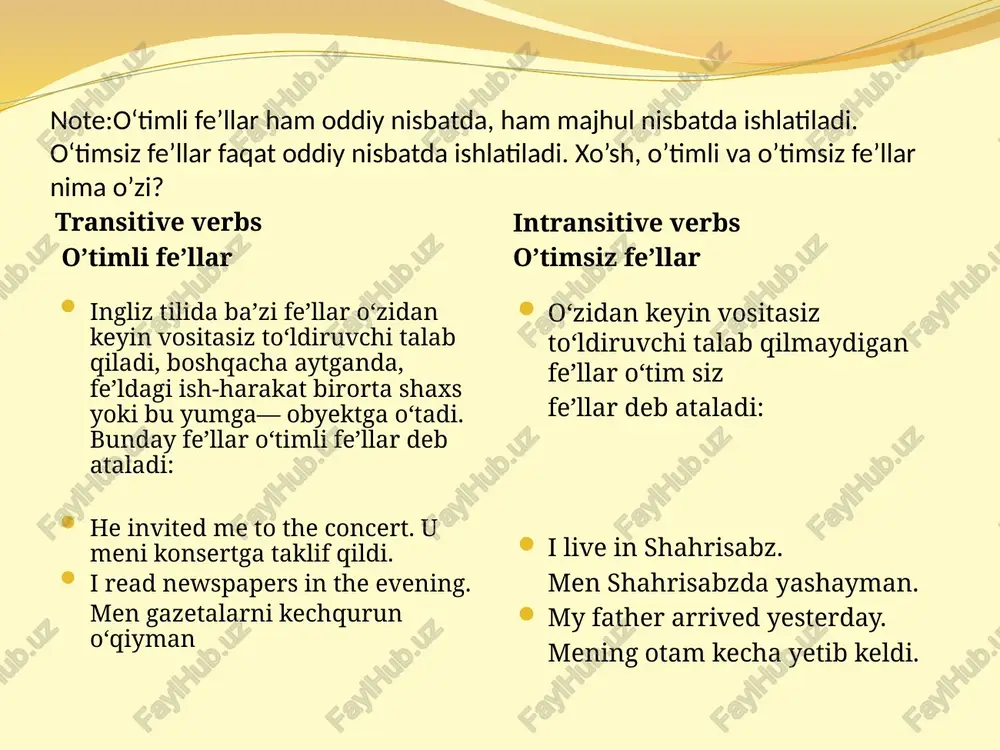 Note:O‘timli fe’llar ham oddiy nisbatda, ham majhul nisbatda ishlatiladi. O‘timsiz fe’llar faqat oddiy nisbatda ishlatiladi. Xo’sh, o’timli va o’timsiz fe’llar nima o’zi?

Transitive verbs
O’timli fe’llar

Ingliz tilida ba’zi fe’llar o‘zidan keyin vositasiz to‘ldiruvchi talab qiladi, boshqacha aytganda, fe’ldagi ish-harakat birorta shaxs yoki bu yumga— obyektga o‘tadi. Bunday fe’llar o‘timli fe’llar deb ataladi:

He invited me to the concert. U meni konsertga taklif qildi.

I read newspapers in the evening. Men gazetalarni kechqurun o‘qiyman

Intransitive verbs
O’timsiz fe’llar

O‘zidan keyin vositasiz to‘ldiruvchi talab qilmaydigan fe’llar o‘tim siz fe’llar deb ataladi:

I live in Shahrisabz. Men Shahrisabzda yashayman.

My father arrived yesterday. Mening otam kecha yetib keldi.

FaylHub.uz